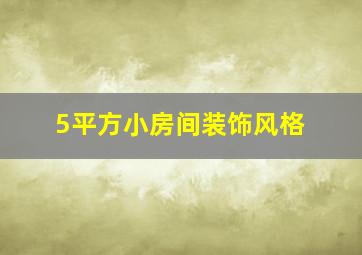 5平方小房间装饰风格